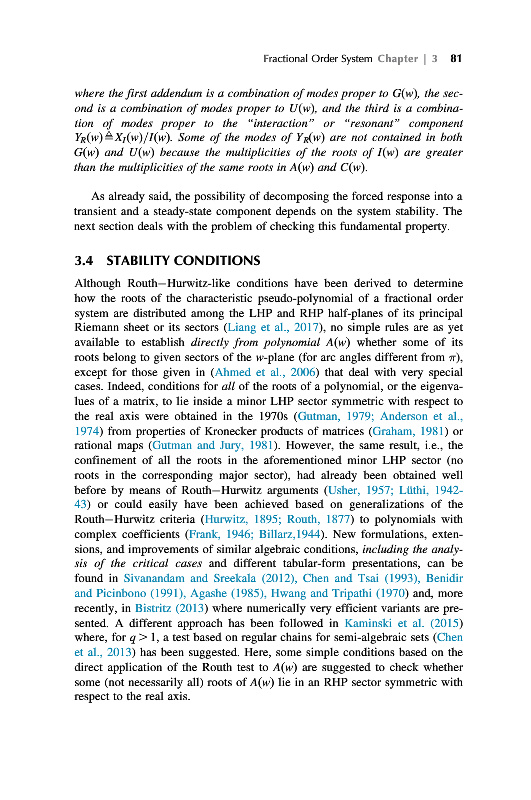 Fractional Order System Chapter | 3 81

where the first addendum is a combination of modes proper to $G(w)$, the second is a combination of modes proper to $U(w)$, and the third is a combination of modes proper to the "interaction" or "resonant" component $Y_R(w) \triangleq X_I(w)/I(w)$. Some of the modes of $Y_R(w)$ are not contained in both $G(w)$ and $U(w)$ because the multiplicities of the roots of $I(w)$ are greater than the multiplicities of the same roots in $A(w)$ and $C(w)$.

As already said, the possibility of decomposing the forced response into a transient and a steady-state component depends on the system stability. The next section deals with the problem of checking this fundamental property.

3.4 STABILITY CONDITIONS

Although Routh–Hurwitz-like conditions have been derived to determine how the roots of the characteristic pseudo-polynomial of a fractional order system are distributed among the LHP and RHP half-planes of its principal Riemann sheet or its sectors (Liang et al., 2017), no simple rules are as yet available to establish directly from polynomial $A(w)$ whether some of its roots belong to given sectors of the $w$-plane (for arc angles different from $\pi$), except for those given in (Ahmed et al., 2006) that deal with very special cases. Indeed, conditions for all of the roots of a polynomial, or the eigenvalues of a matrix, to lie inside a minor LHP sector symmetric with respect to the real axis were obtained in the 1970s (Gutman, 1979; Anderson et al., 1974) from properties of Kronecker products of matrices (Graham, 1981) or rational maps (Gutman and Jury, 1981). However, the same result, i.e., the confinement of all the roots in the aforementioned minor LHP sector (no roots in the corresponding major sector), had already been obtained well before by means of Routh–Hurwitz arguments (Usher, 1957; Lüthi, 1942-43) or could easily have been achieved based on generalizations of the Routh–Hurwitz criteria (Hurwitz, 1895; Routh, 1877) to polynomials with complex coefficients (Frank, 1946; Billarz,1944). New formulations, extensions, and improvements of similar algebraic conditions, including the analysis of the critical cases and different tabular-form presentations, can be found in Sivanandam and Sreekala (2012), Chen and Tsai (1993), Benidir and Picinbono (1991), Agashe (1985), Hwang and Tripathi (1970) and, more recently, in Bistritz (2013) where numerically very efficient variants are presented. A different approach has been followed in Kaminski et al. (2015) where, for $q > 1$, a test based on regular chains for semi-algebraic sets (Chen et al., 2013) has been suggested. Here, some simple conditions based on the direct application of the Routh test to $A(w)$ are suggested to check whether some (not necessarily all) roots of $A(w)$ lie in an RHP sector symmetric with respect to the real axis.